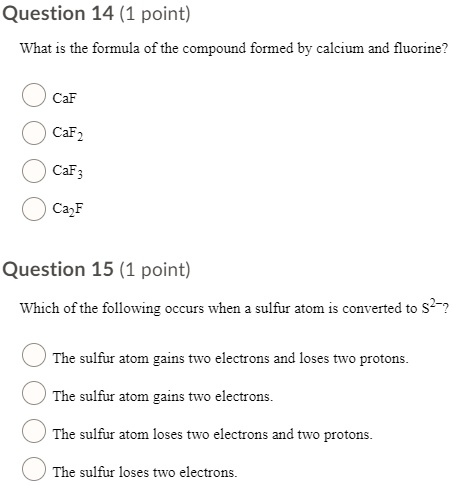 Question 14 (1 point)

What is the formula of the compound formed by calcium and fluorine?

$CaF$

$CaF_2$

$CaF_3$

$Ca_2F$

Question 15 (1 point)

Which of the following occurs when a sulfur atom is converted to $S^{2-}$?

The sulfur atom gains two electrons and loses two protons.

The sulfur atom gains two electrons.

The sulfur atom loses two electrons and two protons.

The sulfur loses two electrons.